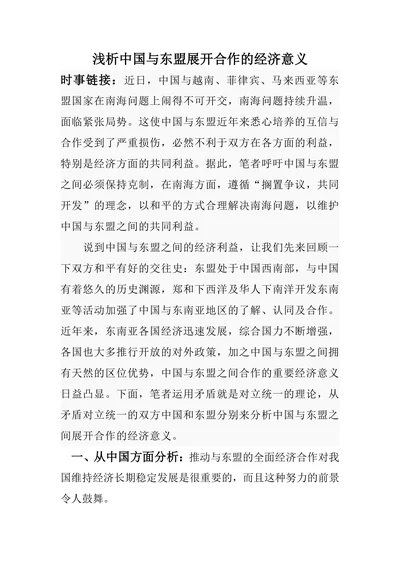 浅析中国与东盟展开合作的经济意义

时事链接：近日，中国与越南、菲律宾、马来西亚等东盟国家在南海问题上闹得不可开交，南海问题持续升温，面临紧张局势。这使中国与东盟近年来悉心培养的互信与合作受到了严重损伤，必然不利于双方在各方面的利益，特别是经济方面的共同利益。据此，笔者呼吁中国与东盟之间必须保持克制，在南海方面，遵循“搁置争议，共同开发”的理念，以和平的方式合理解决南海问题，以维护中国与东盟之间的共同利益。

说到中国与东盟之间的经济利益，让我们先来回顾一下双方和平有好的交往史：东盟处于中国西南部，与中国有着悠久的历史渊源，郑和下西洋及华人下南洋开发东南亚等活动加强了中国与东南亚地区的了解、认同及合作。近年来，东南亚各国经济迅速发展，综合国力不断增强，各国也大多推行开放的对外政策，加之中国与东盟之间拥有天然的区位优势，中国与东盟之间合作的重要经济意义日益凸显。下面，笔者运用矛盾就是对立统一的理论，从矛盾对立统一的双方中国和东盟分别来分析中国与东盟之间展开合作的经济意义。

一、从中国方面分析：推动与东盟的全面经济合作对我国维持经济长期稳定发展是很重要的，而且这种努力的前景令人鼓舞。